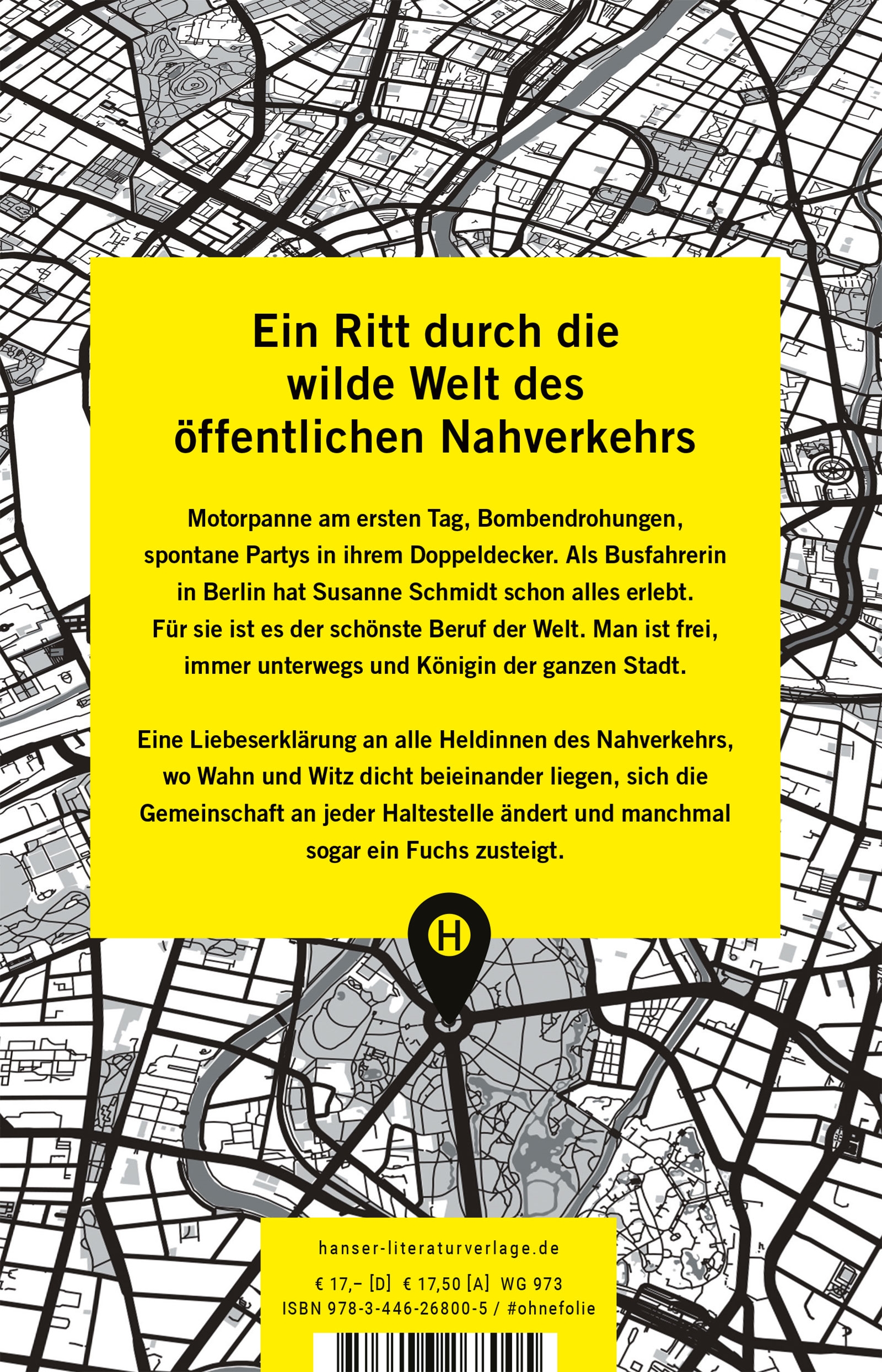 Ein Ritt durch die wilde Welt des öffentlichen Nahverkehrs

Motorpanne am ersten Tag, Bombendrohungen, spontane Partys in ihrem Doppeldecker. Als Busfahrerin in Berlin hat Susanne Schmidt schon alles erlebt. Für sie ist es der schönste Beruf der Welt. Man ist frei, immer unterwegs und Königin der ganzen Stadt.

Eine Liebeserklärung an alle Heldinnen des Nahverkehrs, wo Wahn und Witz dicht beieinander liegen, sich die Gemeinschaft an jeder Haltestelle ändert und manchmal sogar ein Fuchs zusteigt.

H

hanser-literaturverlage.de

€ 17,– [D] € 17,50 [A] WG 973
ISBN 978-3-446-26800-5 / #ohnefolie